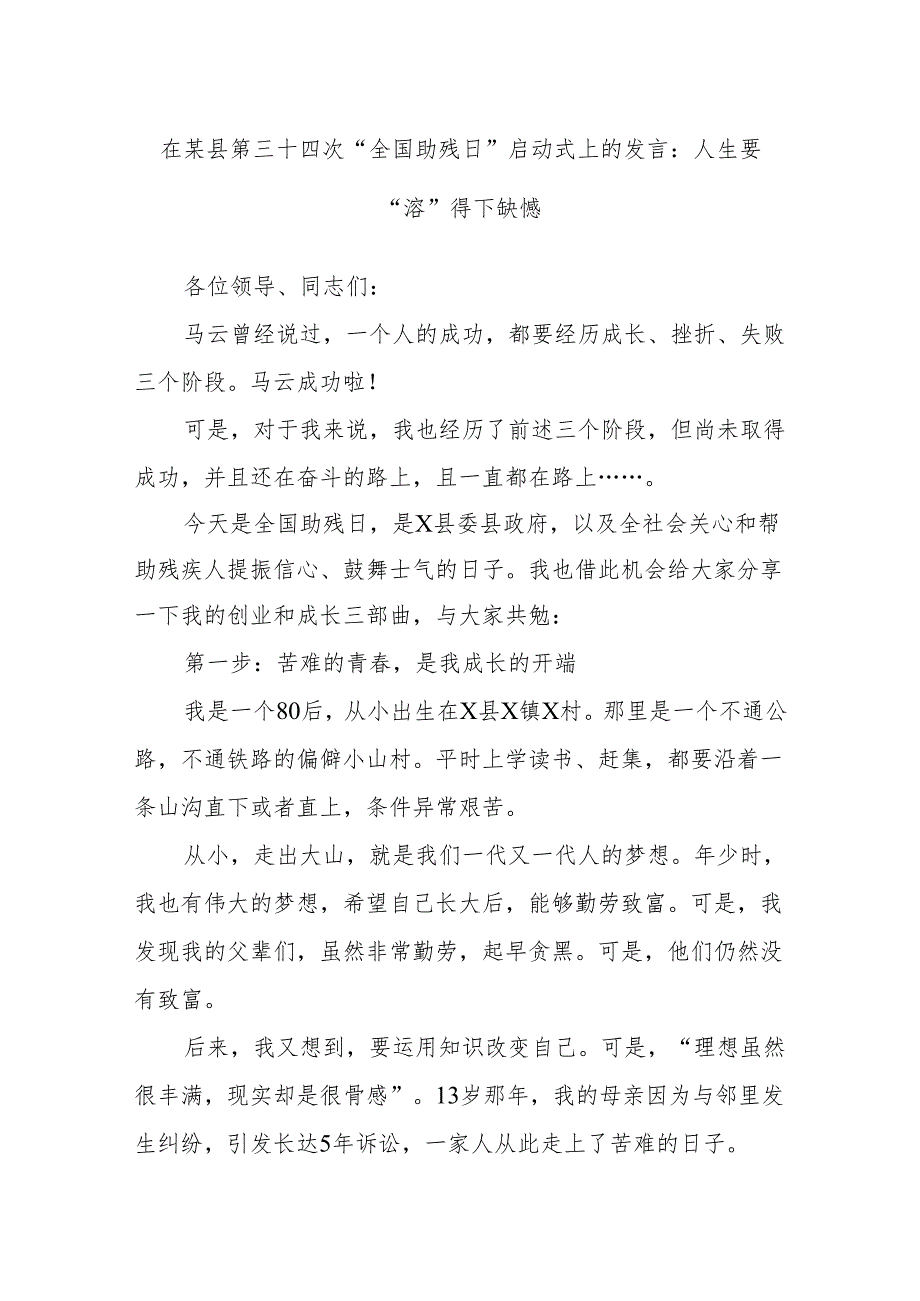 在某县第三十四次“全国助残日”启动式上的发言：人生要“溶”得下缺憾

各位领导、同志们：

马云曾经说过，一个人的成功，都要经历成长、挫折、失败三个阶段。马云成功啦！

可是，对于我来说，我也经历了前述三个阶段，但尚未取得成功，并且还在奋斗的路上，且一直都在路上……。

今天是全国助残日，是X县委县政府，以及全社会关心和帮助残疾人提振信心、鼓舞士气的日子。我也借此机会给大家分享一下我的创业和成长三部曲，与大家共勉：

第一步：苦难的青春，是我成长的开端

我是一个80后，从小出生在X县X镇X村。那里是一个不通公路，不通铁路的偏僻小山村。平时上学读书、赶集，都要沿着一条山沟直下或者直上，条件异常艰苦。

从小，走出大山，就是我们一代又一代人的梦想。年少时，我也有伟大的梦想，希望自己长大后，能够勤劳致富。可是，我发现我的父辈们，虽然非常勤劳，起早贪黑。可是，他们仍然没有致富。

后来，我又想到，要运用知识改变自己。可是，“理想虽然很丰满，现实却是很骨感”。13岁那年，我的母亲因为与邻里发生纠纷，引发长达5年诉讼，一家人从此走上了苦难的日子。